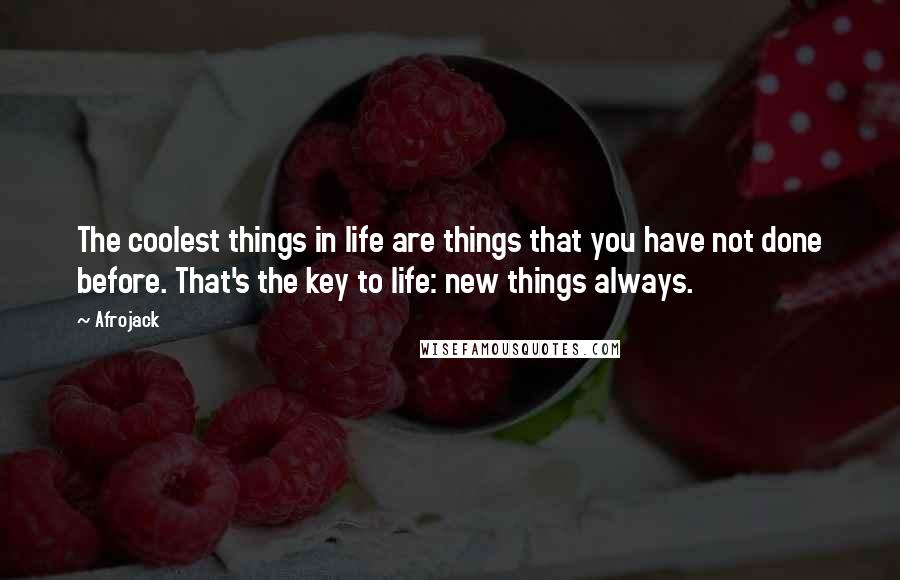 The coolest things in life are things that you have not done before. That's the key to life: new things always.

~ Afrojack

WISEFAMOUSQUOTES.COM